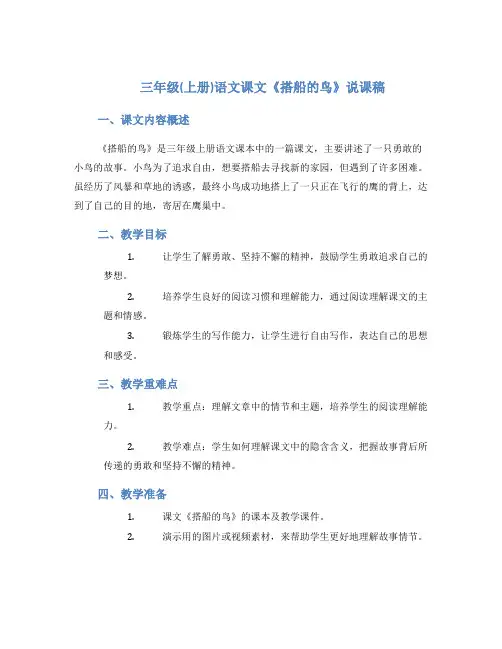 三年级(上册)语文课文《搭船的鸟》说课稿

一、课文内容概述

《搭船的鸟》是三年级上册语文课本中的一篇课文，主要讲述了一只勇敢的小鸟的故事。小鸟为了追求自由，想要搭船去寻找新的家园，但遇到了许多困难。虽经历了风暴和草地的诱惑，最终小鸟成功地搭上了一只正在飞行的鹰的背上，达到了自己的目的地，寄居在鹰巢中。

二、教学目标

1. 让学生了解勇敢、坚持不懈的精神，鼓励学生勇敢追求自己的梦想。

2. 培养学生良好的阅读习惯和理解能力，通过阅读理解课文的主题和情感。

3. 锻炼学生的写作能力，让学生进行自由写作，表达自己的思想和感受。

三、教学重难点

1. 教学重点：理解文章中的情节和主题，培养学生的阅读理解能力。

2. 教学难点：学生如何理解课文中的隐含含义，把握故事背后所传递的勇敢和坚持不懈的精神。

四、教学准备

1. 课文《搭船的鸟》的课本及教学课件。

2. 演示用的图片或视频素材，来帮助学生更好地理解故事情节。